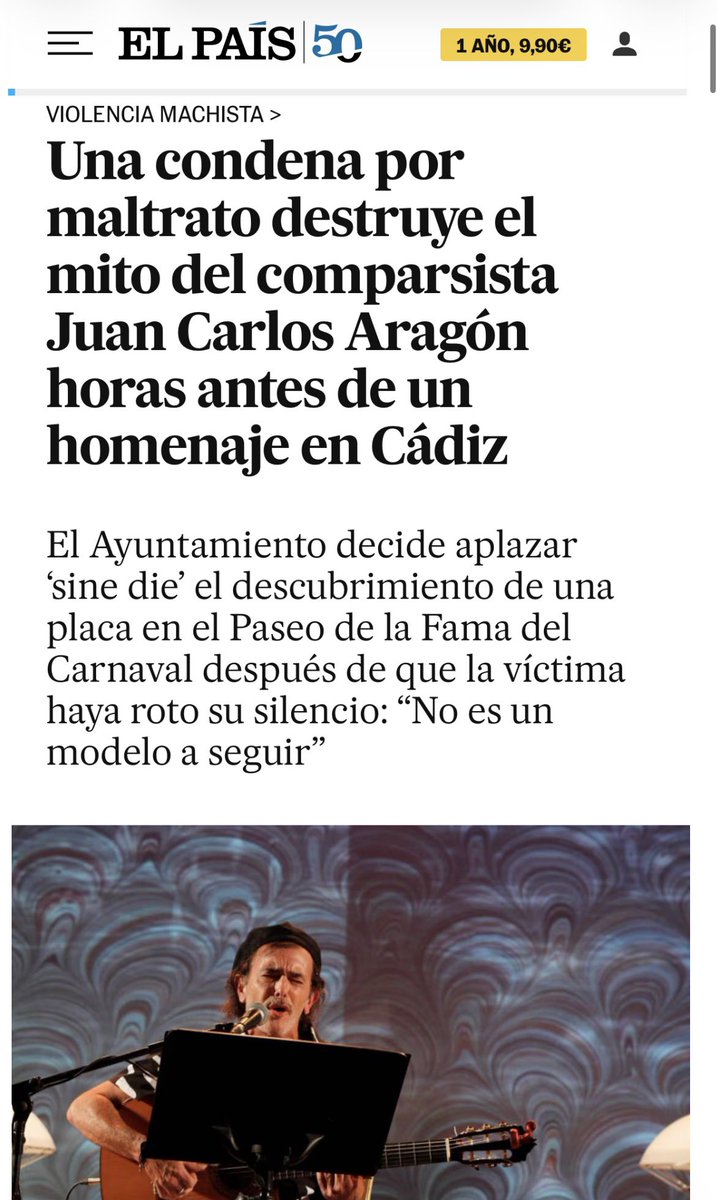 EL PAÍS 50

1 AÑO, 9,90€

VIOLENCIA MACHISTA >

Una condena por maltrato destruye el mito del comparsista Juan Carlos Aragón horas antes de un homenaje en Cádiz

El Ayuntamiento decide aplazar ‘sine die’ el descubrimiento de una placa en el Paseo de la Fama del Carnaval después de que la víctima haya roto su silencio: “No es un modelo a seguir”